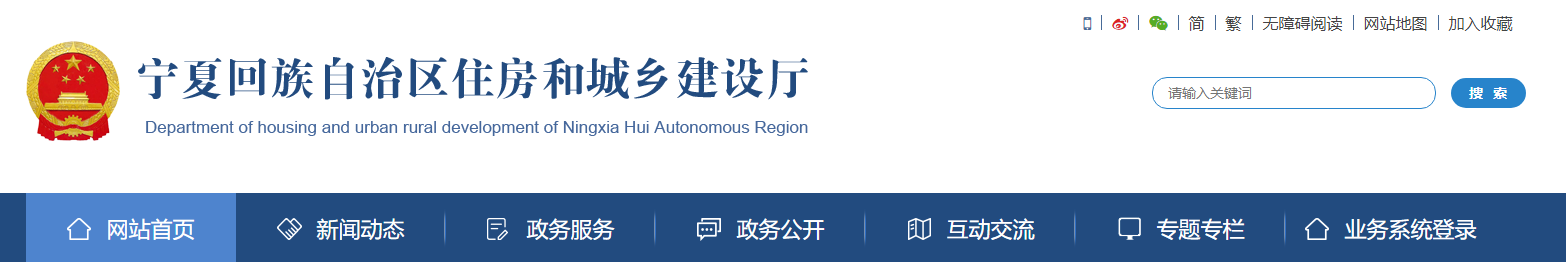 简 | 繁 | 无障碍阅读 | 网站地图 | 加入收藏

宁夏回族自治区住房和城乡建设厅
Department of housing and urban rural development of Ningxia Hui Autonomous Region

请输入关键词
搜 索

网站首页 新闻动态 政务服务 政务公开 互动交流 专题专栏 业务系统登录